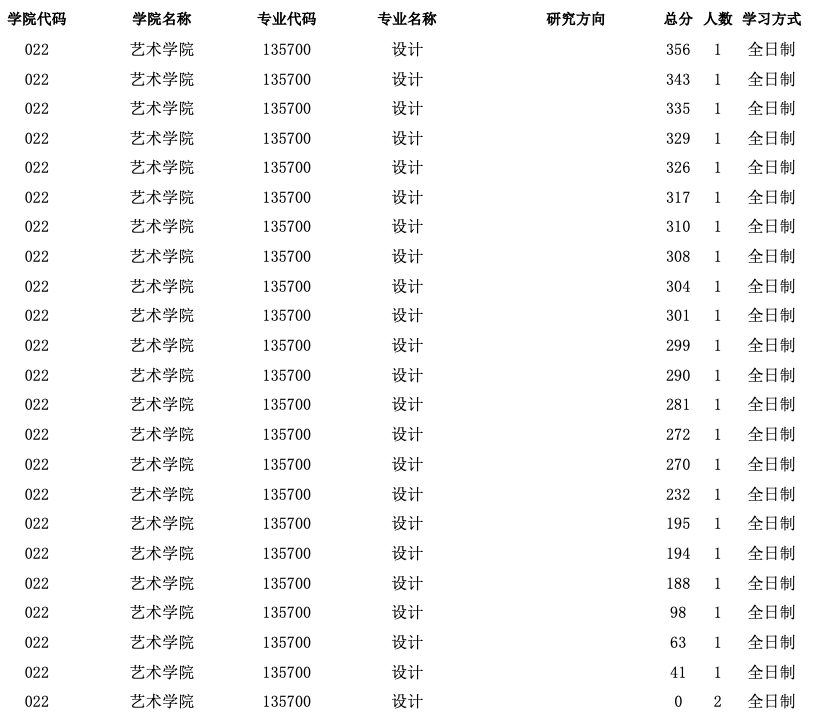 | 学院代码 | 学院名称 | 专业代码 | 专业名称 | 研究方向 | 总分 | 人数 | 学习方式 |
|---|---|---|---|---|---|---|---|
| 022 | 艺术学院 | 135700 | 设计 | | 356 | 1 | 全日制 |
| 022 | 艺术学院 | 135700 | 设计 | | 343 | 1 | 全日制 |
| 022 | 艺术学院 | 135700 | 设计 | | 335 | 1 | 全日制 |
| 022 | 艺术学院 | 135700 | 设计 | | 329 | 1 | 全日制 |
| 022 | 艺术学院 | 135700 | 设计 | | 326 | 1 | 全日制 |
| 022 | 艺术学院 | 135700 | 设计 | | 317 | 1 | 全日制 |
| 022 | 艺术学院 | 135700 | 设计 | | 310 | 1 | 全日制 |
| 022 | 艺术学院 | 135700 | 设计 | | 308 | 1 | 全日制 |
| 022 | 艺术学院 | 135700 | 设计 | | 304 | 1 | 全日制 |
| 022 | 艺术学院 | 135700 | 设计 | | 301 | 1 | 全日制 |
| 022 | 艺术学院 | 135700 | 设计 | | 299 | 1 | 全日制 |
| 022 | 艺术学院 | 135700 | 设计 | | 290 | 1 | 全日制 |
| 022 | 艺术学院 | 135700 | 设计 | | 281 | 1 | 全日制 |
| 022 | 艺术学院 | 135700 | 设计 | | 272 | 1 | 全日制 |
| 022 | 艺术学院 | 135700 | 设计 | | 270 | 1 | 全日制 |
| 022 | 艺术学院 | 135700 | 设计 | | 232 | 1 | 全日制 |
| 022 | 艺术学院 | 135700 | 设计 | | 195 | 1 | 全日制 |
| 022 | 艺术学院 | 135700 | 设计 | | 194 | 1 | 全日制 |
| 022 | 艺术学院 | 135700 | 设计 | | 188 | 1 | 全日制 |
| 022 | 艺术学院 | 135700 | 设计 | | 98 | 1 | 全日制 |
| 022 | 艺术学院 | 135700 | 设计 | | 63 | 1 | 全日制 |
| 022 | 艺术学院 | 135700 | 设计 | | 41 | 1 | 全日制 |
| 022 | 艺术学院 | 135700 | 设计 | | 0 | 2 | 全日制 |